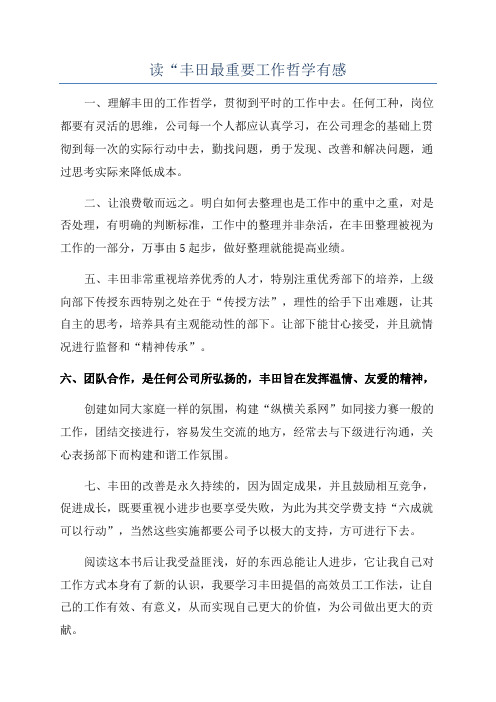 读“丰田最重要工作哲学有感

一、理解丰田的工作哲学，贯彻到平时的工作中去。任何工种，岗位都要有灵活的思维，公司每一个人都应认真学习，在公司理念的基础上贯彻到每一次的实际行动中去，勤找问题，勇于发现、改善和解决问题，通过思考实际来降低成本。

二、让浪费敬而远之。明白如何去整理也是工作中的重中之重，对是否处理，有明确的判断标准，工作中的整理并非杂活，在丰田整理被视为工作的一部分，万事由5起步，做好整理就能提高业绩。

五、丰田非常重视培养优秀的人才，特别注重优秀部下的培养，上级向部下传授东西特别之处在于“传授方法”，理性的给手下出难题，让其自主的思考，培养具有主观能动性的部下。让部下能甘心接受，并且就情况进行监督和“精神传承”。

六、团队合作，是任何公司所弘扬的，丰田旨在发挥温情、友爱的精神，

创建如同大家庭一样的氛围，构建“纵横关系网”如同接力赛一般的工作，团结交接进行，容易发生交流的地方，经常去与下级进行沟通，关心表扬部下而构建和谐工作氛围。

七、丰田的改善是永久持续的，因为固定成果，并且鼓励相互竞争，促进成长，既要重视小进步也要享受失败，为此为其交学费支持“六成就可以行动”，当然这些实施都要公司予以极大的支持，方可进行下去。

阅读这本书后让我受益匪浅，好的东西总能让人进步，它让我自己对工作方式本身有了新的认识，我要学习丰田提倡的高效员工工作法，让自己的工作有效、有意义，从而实现自己更大的价值，为公司做出更大的贡献。